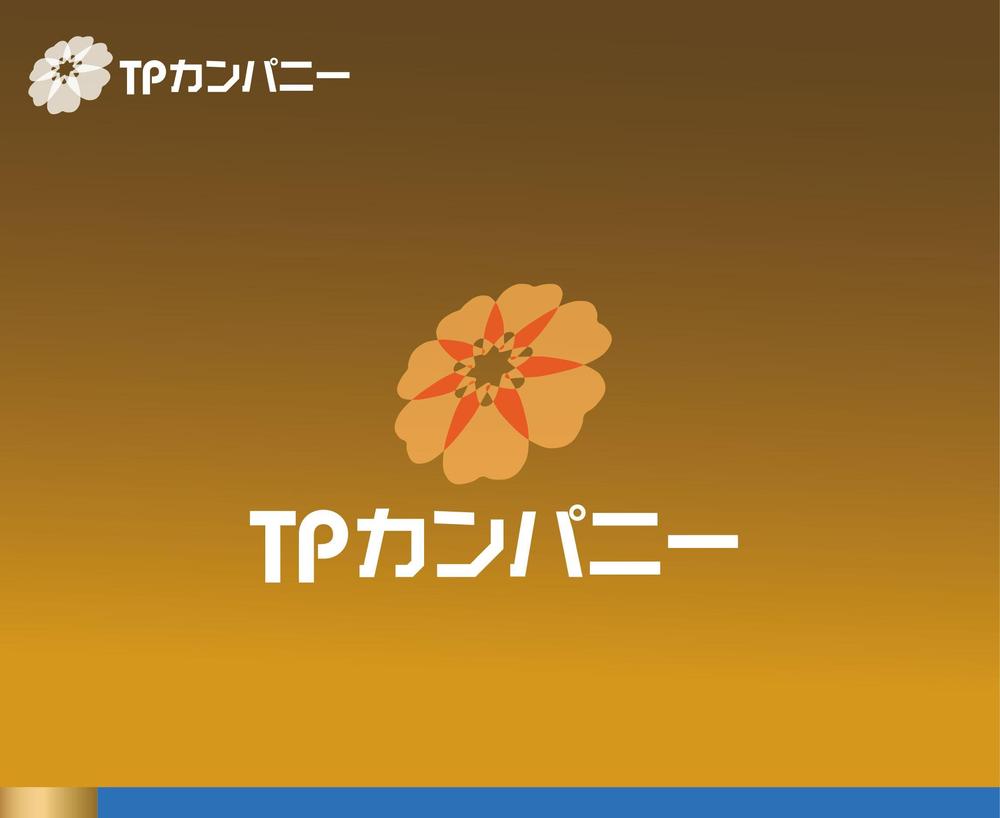 TPカンパニー

TPカンパニー